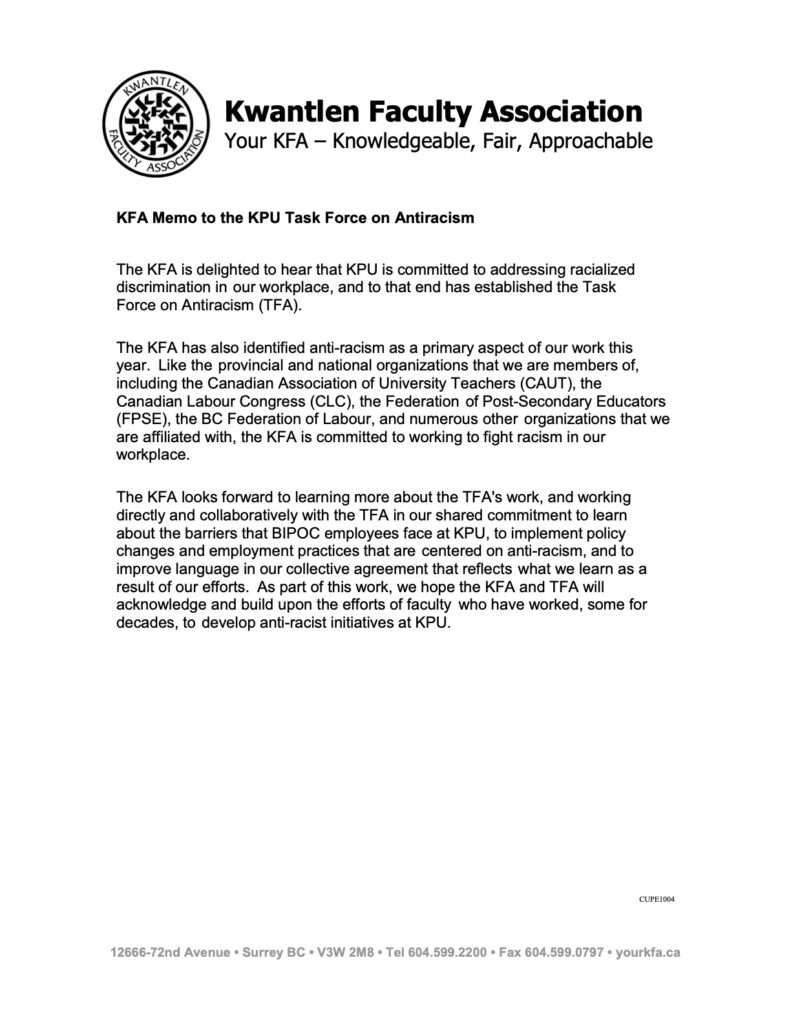 KWANTLEN FACULTY ASSOCIATION

Kwantlen Faculty Association
Your KFA – Knowledgeable, Fair, Approachable

KFA Memo to the KPU Task Force on Antiracism

The KFA is delighted to hear that KPU is committed to addressing racialized discrimination in our workplace, and to that end has established the Task Force on Antiracism (TFA).

The KFA has also identified anti-racism as a primary aspect of our work this year. Like the provincial and national organizations that we are members of, including the Canadian Association of University Teachers (CAUT), the Canadian Labour Congress (CLC), the Federation of Post-Secondary Educators (FPSE), the BC Federation of Labour, and numerous other organizations that we are affiliated with, the KFA is committed to working to fight racism in our workplace.

The KFA looks forward to learning more about the TFA's work, and working directly and collaboratively with the TFA in our shared commitment to learn about the barriers that BIPOC employees face at KPU, to implement policy changes and employment practices that are centered on anti-racism, and to improve language in our collective agreement that reflects what we learn as a result of our efforts. As part of this work, we hope the KFA and TFA will acknowledge and build upon the efforts of faculty who have worked, some for decades, to develop anti-racist initiatives at KPU.

CUPE1004

12666-72nd Avenue • Surrey BC • V3W 2M8 • Tel 604.599.2200 • Fax 604.599.0797 • yourkfa.ca